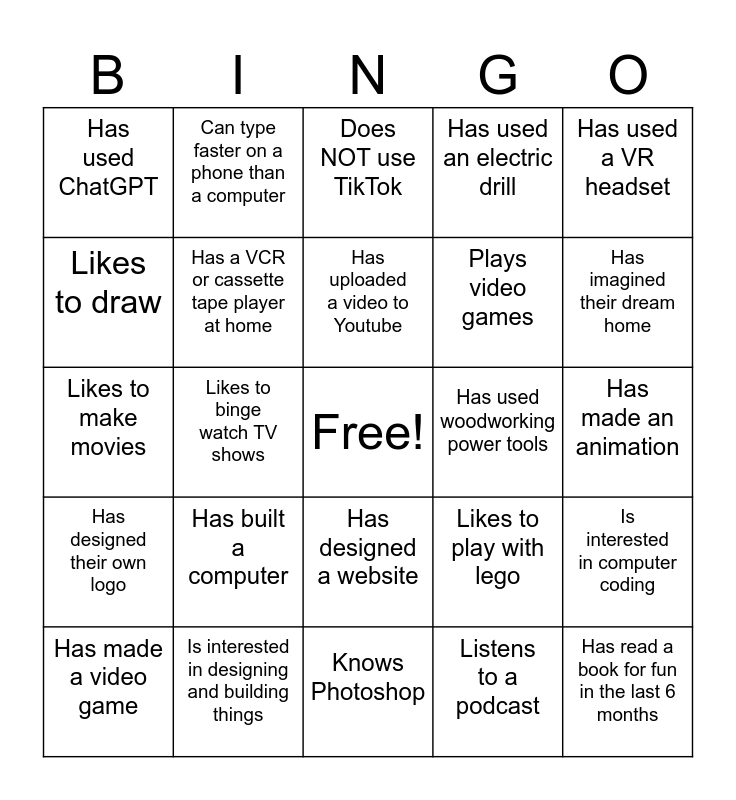 | B | I | N | G | O |
|---|---|---|---|---|
| Has used ChatGPT | Can type faster on a phone than a computer | Does NOT use TikTok | Has used an electric drill | Has used a VR headset |
| Likes to draw | Has a VCR or cassette tape player at home | Has uploaded a video to Youtube | Plays video games | Has imagined their dream home |
| Likes to make movies | Likes to binge watch TV shows | Free! | Has used woodworking power tools | Has made an animation |
| Has designed their own logo | Has built a computer | Has designed a website | Likes to play with lego | Is interested in computer coding |
| Has made a video game | Is interested in designing and building things | Knows Photoshop | Listens to a podcast | Has read a book for fun in the last 6 months |